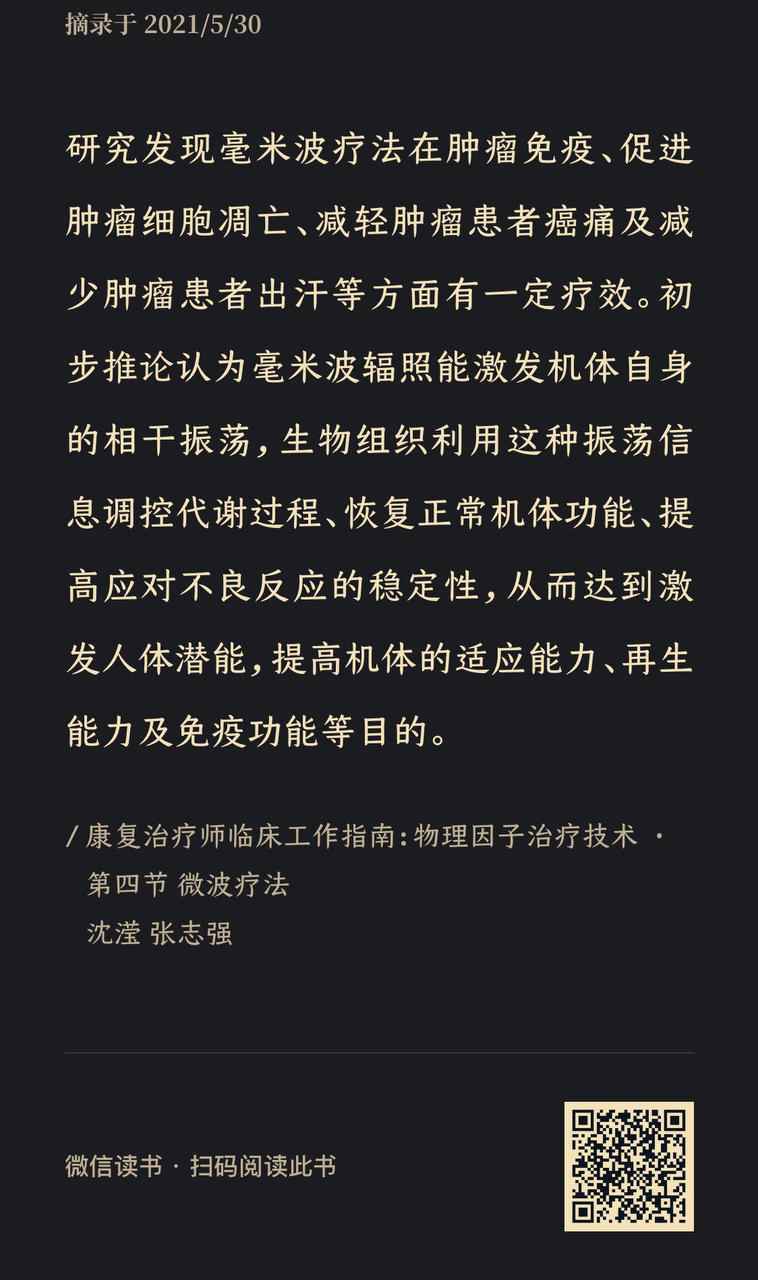 摘录于 2021/5/30

研究发现毫米波疗法在肿瘤免疫、促进肿瘤细胞凋亡、减轻肿瘤患者癌痛及减少肿瘤患者出汗等方面有一定疗效。初步推论认为毫米波辐照能激发机体自身的相干振荡，生物组织利用这种振荡信息调控代谢过程、恢复正常机体功能、提高应对不良反应的稳定性，从而达到激发人体潜能，提高机体的适应能力、再生能力及免疫功能等目的。

/ 康复治疗师临床工作指南：物理因子治疗技术 · 第四节 微波疗法
沈滢 张志强

微信读书 · 扫码阅读此书